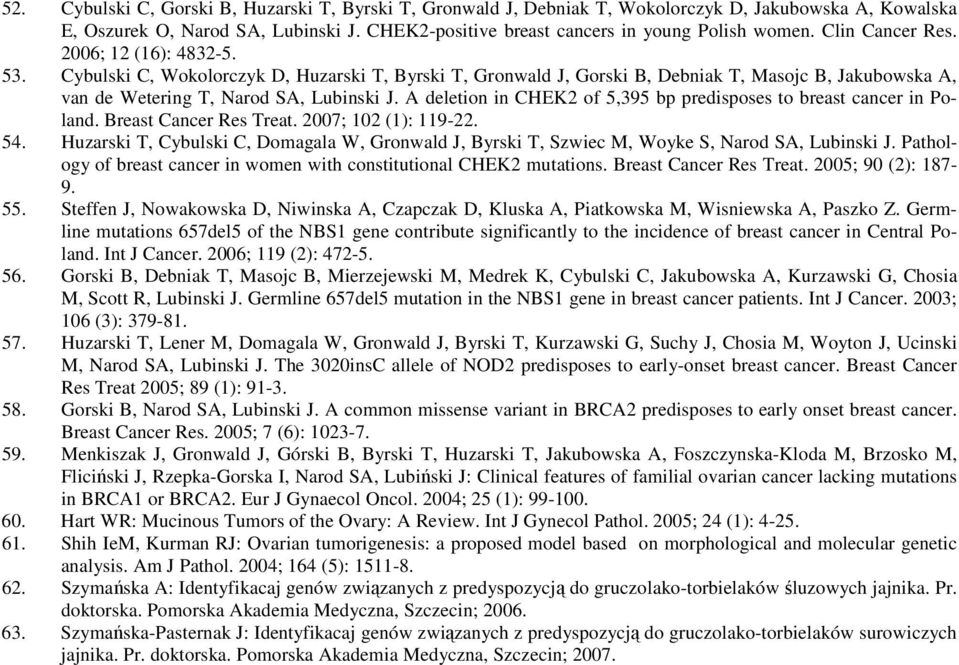 52. Cybulski C, Gorski B, Huzarski T, Byrski T, Gronwald J, Debniak T, Wokolorczyk D, Jakubowska A, Kowalska E, Oszurek O, Narod SA, Lubinski J. CHEK2-positive breast cancers in young Polish women. Clin Cancer Res. 2006; 12 (16): 4832-5.

53. Cybulski C, Wokolorczyk D, Huzarski T, Byrski T, Gronwald J, Gorski B, Debniak T, Masojc B, Jakubowska A, van de Wetering T, Narod SA, Lubinski J. A deletion in CHEK2 of 5,395 bp predisposes to breast cancer in Poland. Breast Cancer Res Treat. 2007; 102 (1): 119-22.

54. Huzarski T, Cybulski C, Domagala W, Gronwald J, Byrski T, Szwiec M, Woyke S, Narod SA, Lubinski J. Pathology of breast cancer in women with constitutional CHEK2 mutations. Breast Cancer Res Treat. 2005; 90 (2): 187-9.

55. Steffen J, Nowakowska D, Niwinska A, Czapczak D, Kluska A, Piatkowska M, Wisniewska A, Paszko Z. Germline mutations 657del5 of the NBS1 gene contribute significantly to the incidence of breast cancer in Central Poland. Int J Cancer. 2006; 119 (2): 472-5.

56. Gorski B, Debniak T, Masojc B, Mierzejewski M, Medrek K, Cybulski C, Jakubowska A, Kurzawski G, Chosia M, Scott R, Lubinski J. Germline 657del5 mutation in the NBS1 gene in breast cancer patients. Int J Cancer. 2003; 106 (3): 379-81.

57. Huzarski T, Lener M, Domagala W, Gronwald J, Byrski T, Kurzawski G, Suchy J, Chosia M, Woyton J, Ucinski M, Narod SA, Lubinski J. The 3020insC allele of NOD2 predisposes to early-onset breast cancer. Breast Cancer Res Treat 2005; 89 (1): 91-3.

58. Gorski B, Narod SA, Lubinski J. A common missense variant in BRCA2 predisposes to early onset breast cancer. Breast Cancer Res. 2005; 7 (6): 1023-7.

59. Menkiszak J, Gronwald J, Górski B, Byrski T, Huzarski T, Jakubowska A, Foszczynska-Kloda M, Brzosko M, Fliciński J, Rzepka-Gorska I, Narod SA, Lubiński J: Clinical features of familial ovarian cancer lacking mutations in BRCA1 or BRCA2. Eur J Gynaecol Oncol. 2004; 25 (1): 99-100.

60. Hart WR: Mucinous Tumors of the Ovary: A Review. Int J Gynecol Pathol. 2005; 24 (1): 4-25.

61. Shih IeM, Kurman RJ: Ovarian tumorigenesis: a proposed model based on morphological and molecular genetic analysis. Am J Pathol. 2004; 164 (5): 1511-8.

62. Szymańska A: Identyfikacaj genów związanych z predyspozycją do gruczolako-torbielaków śluzowych jajnika. Pr. doktorska. Pomorska Akademia Medyczna, Szczecin; 2006.

63. Szymańska-Pasternak J: Identyfikacaj genów związanych z predyspozycją do gruczolako-torbielaków surowiczych jajnika. Pr. doktorska. Pomorska Akademia Medyczna, Szczecin; 2007.